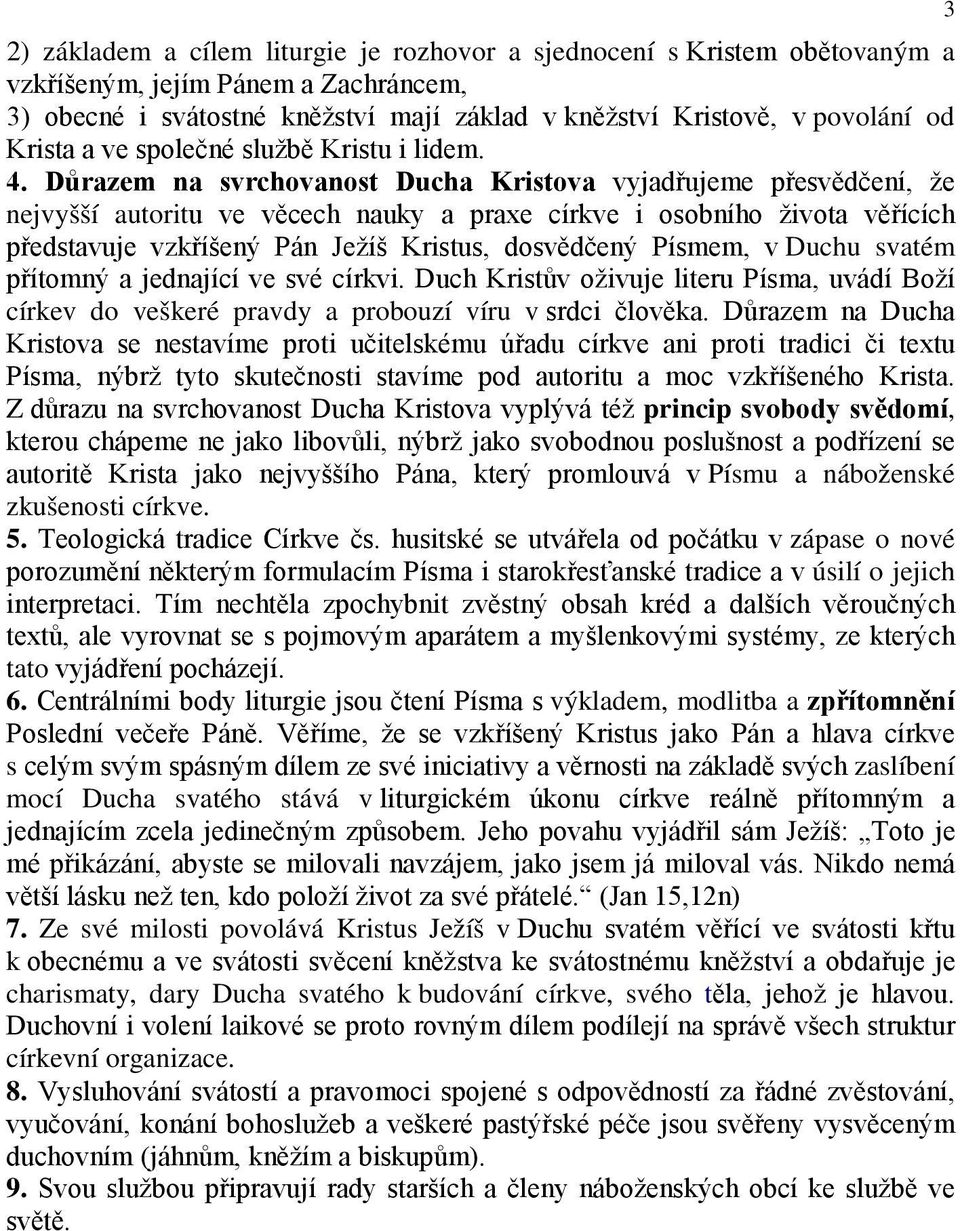 3

2) základem a cílem liturgie je rozhovor a sjednocení s Kristem obětovaným a vzkříšeným, jejím Pánem a Zachráncem,
3) obecné i svátostné kněžství mají základ v kněžství Kristově, v povolání od Krista a ve společné službě Kristu i lidem.
4. Důrazem na svrchovanost Ducha Kristova vyjadřujeme přesvědčení, že nejvyšší autoritu ve věcech nauky a praxe církve i osobního života věřících představuje vzkříšený Pán Ježíš Kristus, dosvědčený Písmem, v Duchu svatém přítomný a jednající ve své církvi. Duch Kristův oživuje literu Písma, uvádí Boží církev do veškeré pravdy a probouzí víru v srdci člověka. Důrazem na Ducha Kristova se nestavíme proti učitelskému úřadu církve ani proti tradici či textu Písma, nýbrž tyto skutečnosti stavíme pod autoritu a moc vzkříšeného Krista. Z důrazu na svrchovanost Ducha Kristova vyplývá též princip svobody svědomí, kterou chápeme ne jako libovůli, nýbrž jako svobodnou poslušnost a podřízení se autoritě Krista jako nejvyššího Pána, který promlouvá v Písmu a náboženské zkušenosti církve.
5. Teologická tradice Církve čs. husitské se utvářela od počátku v zápase o nové porozumění některým formulacím Písma i starokřesťanské tradice a v úsilí o jejich interpretaci. Tím nechtěla zpochybnit zvěstný obsah kréd a dalších věroučných textů, ale vyrovnat se s pojmovým aparátem a myšlenkovými systémy, ze kterých tato vyjádření pocházejí.
6. Centrálními body liturgie jsou čtení Písma s výkladem, modlitba a zpřítomnění Poslední večeře Páně. Věříme, že se vzkříšený Kristus jako Pán a hlava církve s celým svým spásným dílem ze své iniciativy a věrnosti na základě svých zaslíbení mocí Ducha svatého stává v liturgickém úkonu církve reálně přítomným a jednajícím zcela jedinečným způsobem. Jeho povahu vyjádřil sám Ježíš: „Toto je mé přikázání, abyste se milovali navzájem, jako jsem já miloval vás. Nikdo nemá větší lásku než ten, kdo položí život za své přátelé.“ (Jan 15,12n)
7. Ze své milosti povolává Kristus Ježíš v Duchu svatém věřící ve svátosti křtu k obecnému a ve svátosti svěcení kněžstva ke svátostnému kněžství a obdařuje je charismaty, dary Ducha svatého k budování církve, svého těla, jehož je hlavou. Duchovní i volení laikové se proto rovným dílem podílejí na správě všech struktur církevní organizace.
8. Vysluhování svátostí a pravomoci spojené s odpovědností za řádné zvěstování, vyučování, konání bohoslužeb a veškeré pastýřské péče jsou svěřeny vysvěceným duchovním (jáhnům, kněžím a biskupům).
9. Svou službou připravují rady starších a členy náboženských obcí ke službě ve světě.